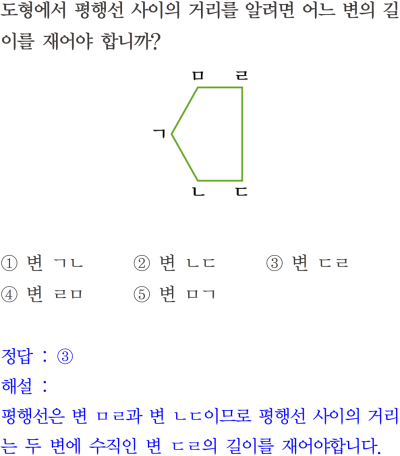 도형에서 평행선 사이의 거리를 알려면 어느 변의 길이를 재어야 합니까?

ㅁ ㄹ
ㄱ
ㄴ ㄷ

① 변 ㄱㄴ ② 변 ㄴㄷ ③ 변 ㄷㄹ
④ 변 ㄹㅁ ⑤ 변 ㅁㄱ

정답 : ③
해설 :
평행선은 변 ㅁㄹ과 변 ㄴㄷ이므로 평행선 사이의 거리는 두 변에 수직인 변 ㄷㄹ의 길이를 재어야합니다.